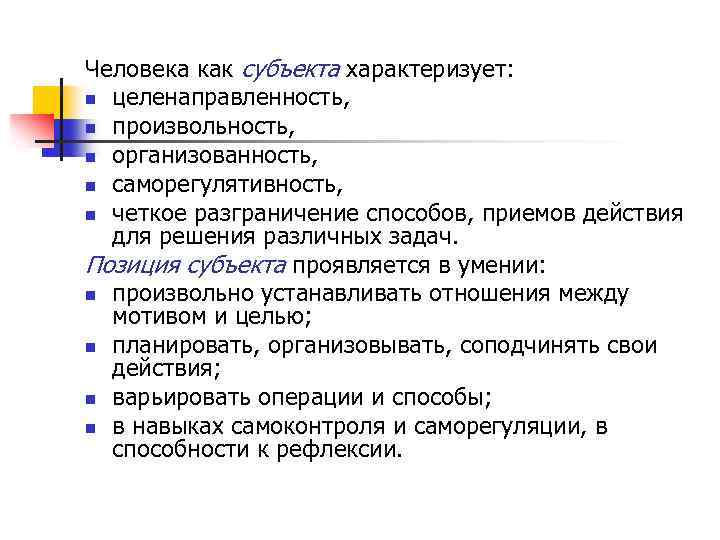 Человека как субъекта характеризует:
- целенаправленность,
- произвольность,
- организованность,
- саморегулятивность,
- четкое разграничение способов, приемов действия для решения различных задач.

Позиция субъекта проявляется в умении:
- произвольно устанавливать отношения между мотивом и целью;
- планировать, организовывать, соподчинять свои действия;
- варьировать операции и способы;
- в навыках самоконтроля и саморегуляции, в способности к рефлексии.